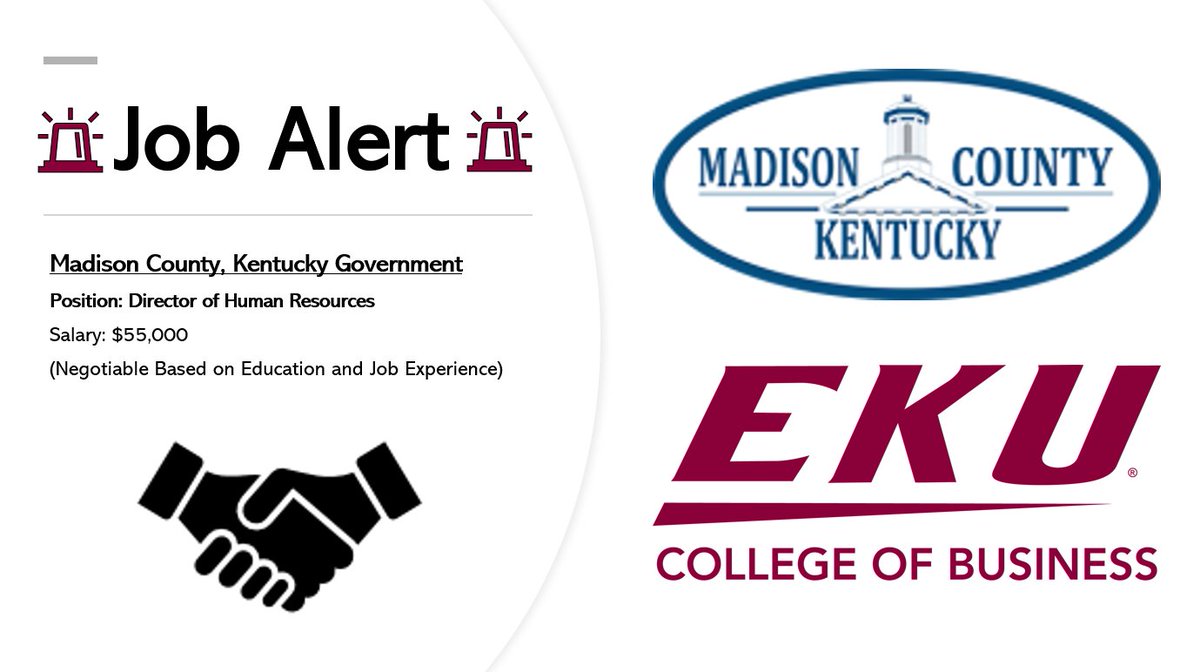 Job Alert

Madison County, Kentucky Government

Position: Director of Human Resources

Salary: $55,000

(Negotiable Based on Education and Job Experience)

MADISON COUNTY
KENTUCKY

EKU®

COLLEGE OF BUSINESS